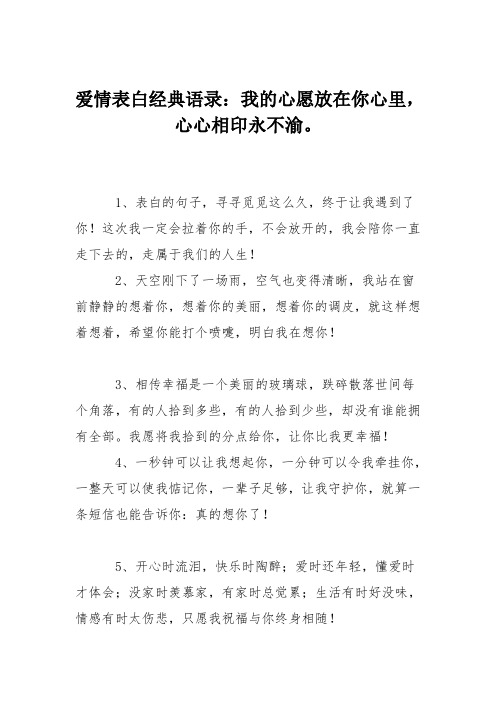 爱情表白经典语录：我的心愿放在你心里，心心相印永不渝。

1、表白的句子，寻寻觅觅这么久，终于让我遇到了你！这次我一定会拉着你的手，不会放开的，我会陪你一直走下去的，走属于我们的人生！

2、天空刚下了一场雨，空气也变得清晰，我站在窗前静静的想着你，想着你的美丽，想着你的调皮，就这样想着想着，希望你能打个喷嚏，明白我在想你！

3、相传幸福是一个美丽的玻璃球，跌碎散落世间每个角落，有的人拾到多些，有的人拾到少些，却没有谁能拥有全部。我愿将我拾到的分点给你，让你比我更幸福！

4、一秒钟可以让我想起你，一分钟可以令我牵挂你，一整天可以使我惦记你，一辈子足够，让我守护你，就算一条短信也能告诉你：真的想你了！

5、开心时流泪，快乐时陶醉；爱时还年轻，懂爱时才体会；没家时羡慕家，有家时总觉累；生活有时好没味，情感有时太伤悲，只愿我祝福与你终身相随！